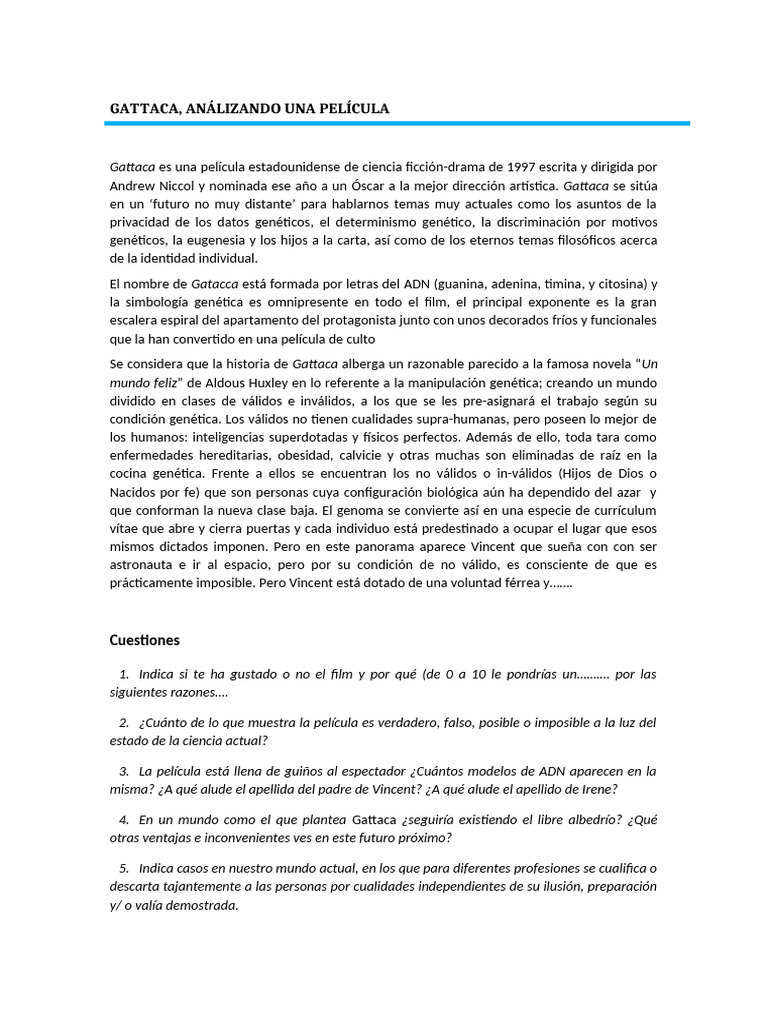 GATTACA, ANÁLIZANDO UNA PELÍCULA

Gattaca es una película estadounidense de ciencia ficción-drama de 1997 escrita y dirigida por Andrew Niccol y nominada ese año a un Óscar a la mejor dirección artística. Gattaca se sitúa en un 'futuro no muy distante' para hablarnos temas muy actuales como los asuntos de la privacidad de los datos genéticos, el determinismo genético, la discriminación por motivos genéticos, la eugenesia y los hijos a la carta, así como de los eternos temas filosóficos acerca de la identidad individual.

El nombre de Gatacca está formada por letras del ADN (guanina, adenina, timina, y citosina) y la simbología genética es omnipresente en todo el film, el principal exponente es la gran escalera espiral del apartamento del protagonista junto con unos decorados fríos y funcionales que la han convertido en una película de culto

Se considera que la historia de Gattaca alberga un razonable parecido a la famosa novela "Un mundo feliz" de Aldous Huxley en lo referente a la manipulación genética; creando un mundo dividido en clases de válidos e inválidos, a los que se les pre-asignará el trabajo según su condición genética. Los válidos no tienen cualidades supra-humanas, pero poseen lo mejor de los humanos: inteligencias superdotadas y físicos perfectos. Además de ello, toda tara como enfermedades hereditarias, obesidad, calvicie y otras muchas son eliminadas de raíz en la cocina genética. Frente a ellos se encuentran los no válidos o in-válidos (Hijos de Dios o Nacidos por fe) que son personas cuya configuración biológica aún ha dependido del azar y que conforman la nueva clase baja. El genoma se convierte así en una especie de currículum vítae que abre y cierra puertas y cada individuo está predestinado a ocupar el lugar que esos mismos dictados imponen. Pero en este panorama aparece Vincent que sueña con con ser astronauta e ir al espacio, pero por su condición de no válido, es consciente de que es prácticamente imposible. Pero Vincent está dotado de una voluntad férrea y.......

Cuestiones

1. Indica si te ha gustado o no el film y por qué (de 0 a 10 le pondrías un.......... por las siguientes razones....

2. ¿Cuánto de lo que muestra la película es verdadero, falso, posible o imposible a la luz del estado de la ciencia actual?

3. La película está llena de guiños al espectador ¿Cuántos modelos de ADN aparecen en la misma? ¿A qué alude el apellida del padre de Vincent? ¿A qué alude el apellido de Irene?

4. En un mundo como el que plantea Gattaca ¿seguiría existiendo el libre albedrío? ¿Qué otras ventajas e inconvenientes ves en este futuro próximo?

5. Indica casos en nuestro mundo actual, en los que para diferentes profesiones se cualifica o descarta tajantemente a las personas por cualidades independientes de su ilusión, preparación y/ o valía demostrada.